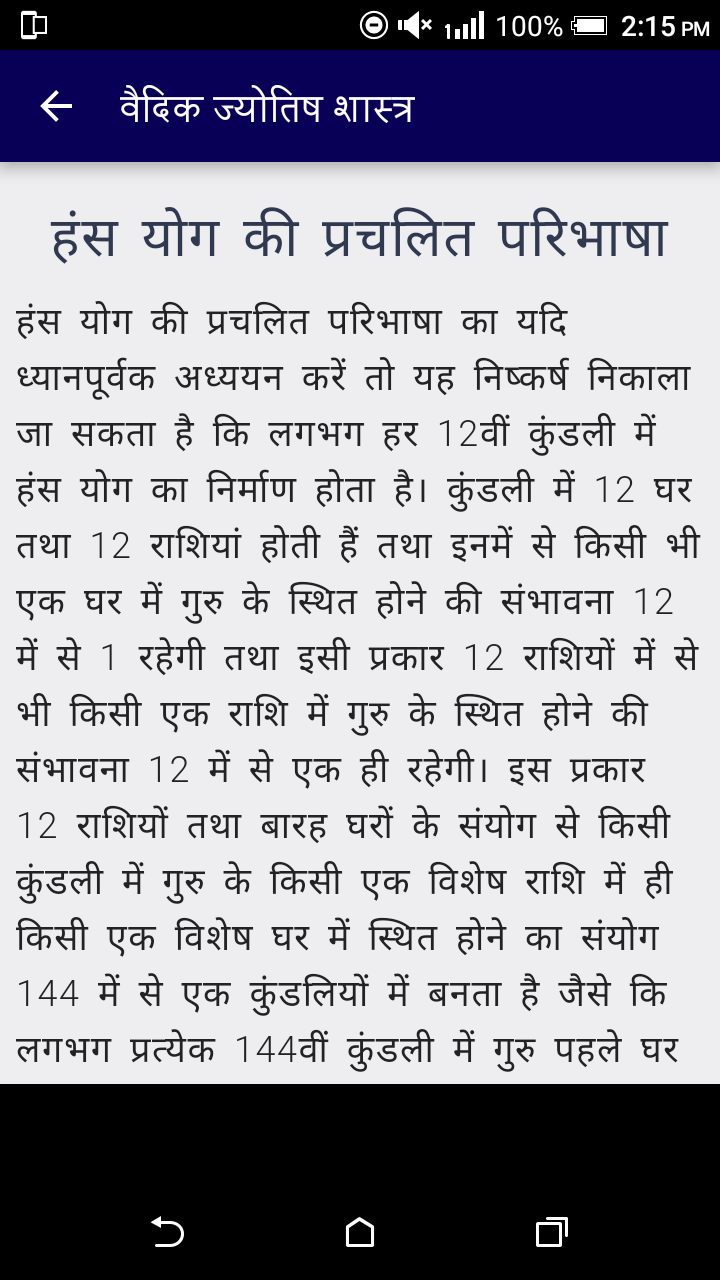 100% 2:15 PM

वैदिक ज्योतिष शास्त्र

हंस योग की प्रचलित परिभाषा

हंस योग की प्रचलित परिभाषा का यदि ध्यानपूर्वक अध्ययन करें तो यह निष्कर्ष निकाला जा सकता है कि लगभग हर 12वीं कुंडली में हंस योग का निर्माण होता है। कुंडली में 12 घर तथा 12 राशियां होती हैं तथा इनमें से किसी भी एक घर में गुरु के स्थित होने की संभावना 12 में से 1 रहेगी तथा इसी प्रकार 12 राशियों में से भी किसी एक राशि में गुरु के स्थित होने की संभावना 12 में से एक ही रहेगी। इस प्रकार 12 राशियों तथा बारह घरों के संयोग से किसी कुंडली में गुरु के किसी एक विशेष राशि में ही किसी एक विशेष घर में स्थित होने का संयोग 144 में से एक कुंडलियों में बनता है जैसे कि लगभग प्रत्येक 144वीं कुंडली में गुरु पहले घर